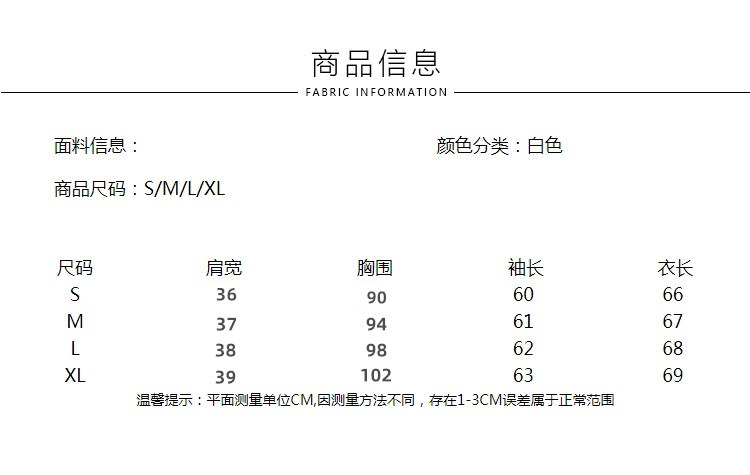 商品信息

FABRIC INFORMATION

面料信息：

颜色分类：白色

商品尺码：S/M/L/XL

| 尺码 | 肩宽 | 胸围 | 袖长 | 衣长 |
|---|---|---|---|---|
| S | 36 | 90 | 60 | 66 |
| M | 37 | 94 | 61 | 67 |
| L | 38 | 98 | 62 | 68 |
| XL | 39 | 102 | 63 | 69 |

温馨提示：平面测量单位CM,因测量方法不同，存在1-3CM误差属于正常范围